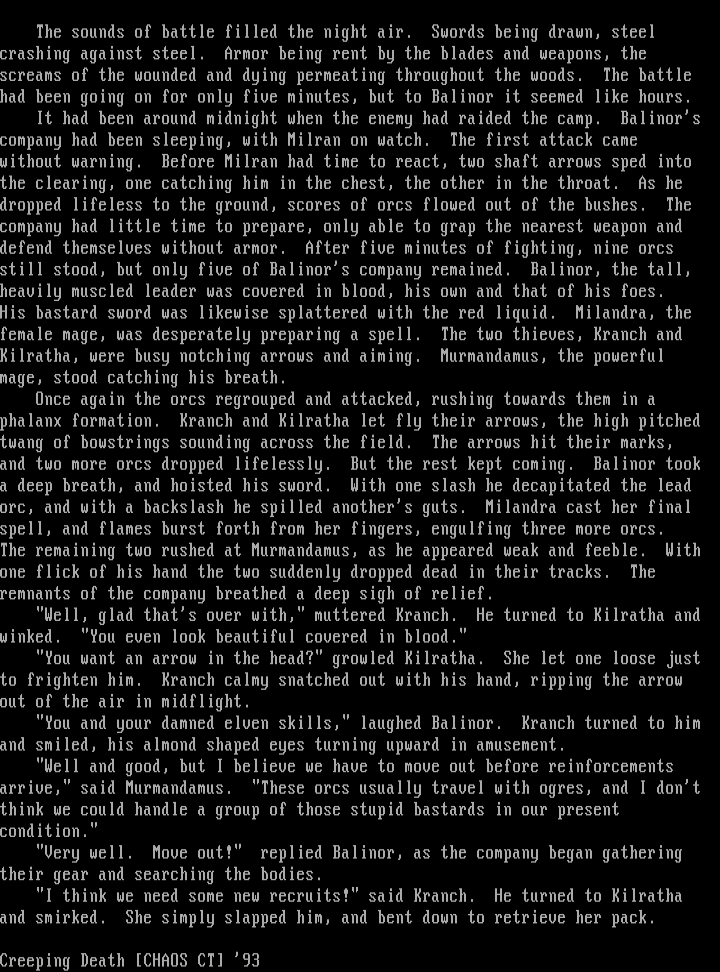 The sounds of battle filled the night air. Swords being drawn, steel crashing against steel. Armor being rent by the blades and weapons, the screams of the wounded and dying permeating throughout the woods. The battle had been going on for only five minutes, but to Balinor it seemed like hours.

It had been around midnight when the enemy had raided the camp. Balinor's company had been sleeping, with Milran on watch. The first attack came without warning. Before Milran had time to react, two shaft arrows sped into the clearing, one catching him in the chest, the other in the throat. As he dropped lifeless to the ground, scores of orcs flowed out of the bushes. The company had little time to prepare, only able to grap the nearest weapon and defend themselves without armor. After five minutes of fighting, nine orcs still stood, but only five of Balinor's company remained. Balinor, the tall, heavily muscled leader was covered in blood, his own and that of his foes. His bastard sword was likewise splattered with the red liquid. Milandra, the female mage, was desperately preparing a spell. The two thieves, Kranch and Kilratha, were busy notching arrows and aiming. Murmandamus, the powerful mage, stood catching his breath.

Once again the orcs regrouped and attacked, rushing towards them in a phalanx formation. Kranch and Kilratha let fly their arrows, the high pitched twang of bowstrings sounding across the field. The arrows hit their marks, and two more orcs dropped lifelessly. But the rest kept coming. Balinor took a deep breath, and hoisted his sword. With one slash he decapitated the lead orc, and with a backslash he spilled another's guts. Milandra cast her final spell, and flames burst forth from her fingers, engulfing three more orcs. The remaining two rushed at Murmandamus, as he appeared weak and feeble. With one flick of his hand the two suddenly dropped dead in their tracks. The remnants of the company breathed a deep sigh of relief.

"Well, glad that's over with," muttered Kranch. He turned to Kilratha and winked. "You even look beautiful covered in blood."

"You want an arrow in the head?" growled Kilratha. She let one loose just to frighten him. Kranch calmy snatched out with his hand, ripping the arrow out of the air in midflight.

"You and your damned elven skills," laughed Balinor. Kranch turned to him and smiled, his almond shaped eyes turning upward in amusement.

"Well and good, but I believe we have to move out before reinforcements arrive," said Murmandamus. "These orcs usually travel with ogres, and I don't think we could handle a group of those stupid bastards in our present condition."

"Very well. Move out!" replied Balinor, as the company began gathering their gear and searching the bodies.

"I think we need some new recruits!" said Kranch. He turned to Kilratha and smirked. She simply slapped him, and bent down to retrieve her pack.

Creeping Death [CHAOS CT] '93